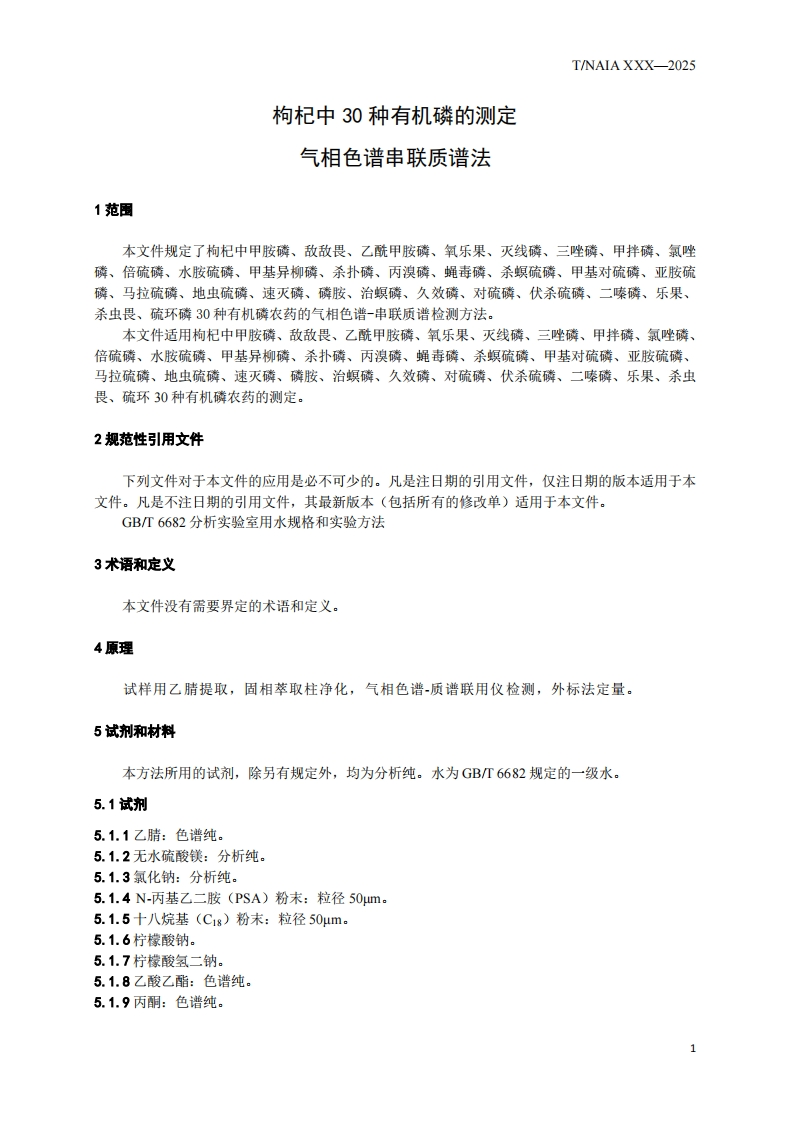 T/NAIA XXX—2025

枸杞中 30 种有机磷的测定

气相色谱串联质谱法

1 范围

本文件规定了枸杞中甲胺磷、敌敌畏、乙酰甲胺磷、氧乐果、灭线磷、三唑磷、甲拌磷、氯唑磷、倍硫磷、水胺硫磷、甲基异柳磷、杀扑磷、丙溴磷、蝇毒磷、杀螟硫磷、甲基对硫磷、亚胺硫磷、马拉硫磷、地虫硫磷、速灭磷、磷胺、治螟磷、久效磷、对硫磷、伏杀硫磷、二嗪磷、乐果、杀虫畏、硫环磷 30 种有机磷农药的气相色谱-串联质谱检测方法。

本文件适用枸杞中甲胺磷、敌敌畏、乙酰甲胺磷、氧乐果、灭线磷、三唑磷、甲拌磷、氯唑磷、倍硫磷、水胺硫磷、甲基异柳磷、杀扑磷、丙溴磷、蝇毒磷、杀螟硫磷、甲基对硫磷、亚胺硫磷、马拉硫磷、地虫硫磷、速灭磷、磷胺、治螟磷、久效磷、对硫磷、伏杀硫磷、二嗪磷、乐果、杀虫畏、硫环 30 种有机磷农药的测定。

2 规范性引用文件

下列文件对于本文件的应用是必不可少的。凡是注日期的引用文件，仅注日期的版本适用于本文件。凡是不注日期的引用文件，其最新版本（包括所有的修改单）适用于本文件。

GB/T 6682 分析实验室用水规格和实验方法

3 术语和定义

本文件没有需要界定的术语和定义。

4 原理

试样用乙腈提取，固相萃取柱净化，气相色谱-质谱联用仪检测，外标法定量。

5 试剂和材料

本方法所用的试剂，除另有规定外，均为分析纯。水为 GB/T 6682 规定的一级水。

5.1 试剂

5.1.1 乙腈：色谱纯。
5.1.2 无水硫酸镁：分析纯。
5.1.3 氯化钠：分析纯。
5.1.4 N-丙基乙二胺（PSA）粉末：粒径 50μm。
5.1.5 十八烷基（$C_{18}$）粉末：粒径 50μm。
5.1.6 柠檬酸钠。
5.1.7 柠檬酸氢二钠。
5.1.8 乙酸乙酯：色谱纯。
5.1.9 丙酮：色谱纯。

1